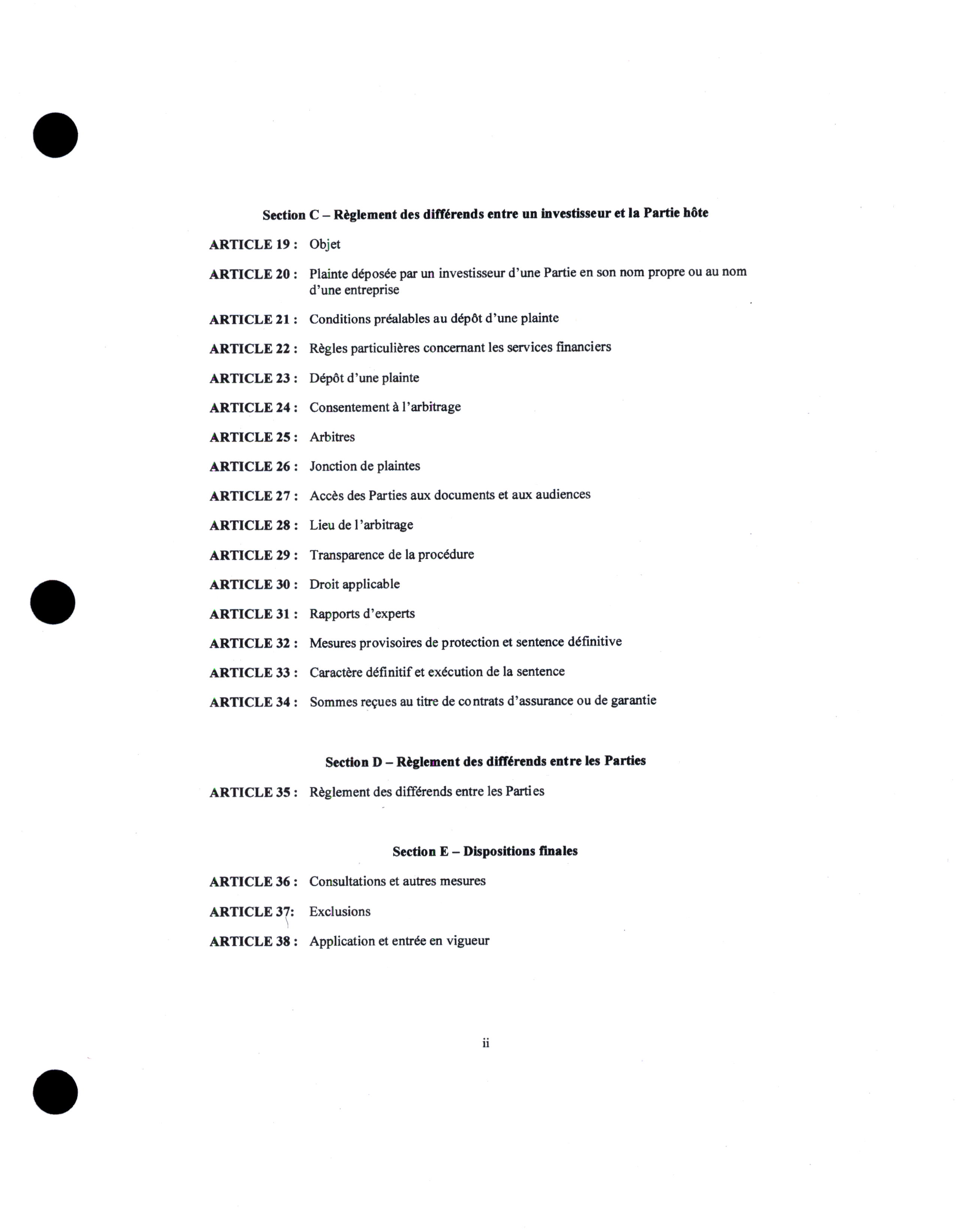 Section C – Règlement des différends entre un investisseur et la Partie hôte

ARTICLE 19 : Objet

ARTICLE 20 : Plainte déposée par un investisseur d'une Partie en son nom propre ou au nom d'une entreprise

ARTICLE 21 : Conditions préalables au dépôt d'une plainte

ARTICLE 22 : Règles particulières concernant les services financiers

ARTICLE 23 : Dépôt d'une plainte

ARTICLE 24 : Consentement à l'arbitrage

ARTICLE 25 : Arbitres

ARTICLE 26 : Jonction de plaintes

ARTICLE 27 : Accès des Parties aux documents et aux audiences

ARTICLE 28 : Lieu de l'arbitrage

ARTICLE 29 : Transparence de la procédure

ARTICLE 30 : Droit applicable

ARTICLE 31 : Rapports d'experts

ARTICLE 32 : Mesures provisoires de protection et sentence définitive

ARTICLE 33 : Caractère définitif et exécution de la sentence

ARTICLE 34 : Sommes reçues au titre de contrats d'assurance ou de garantie

Section D – Règlement des différends entre les Parties

ARTICLE 35 : Règlement des différends entre les Parties

Section E – Dispositions finales

ARTICLE 36 : Consultations et autres mesures

ARTICLE 37: Exclusions

ARTICLE 38 : Application et entrée en vigueur

ii